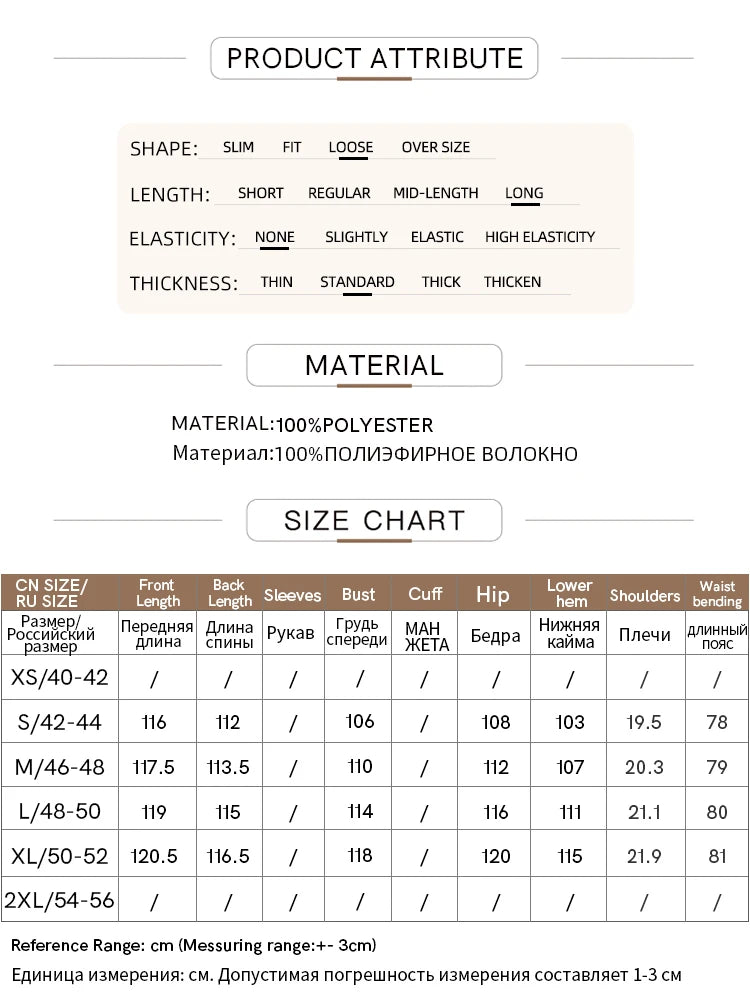 PRODUCT ATTRIBUTE

SHAPE: SLIM FIT LOOSE OVER SIZE

LENGTH: SHORT REGULAR MID-LENGTH LONG

ELASTICITY: NONE SLIGHTLY ELASTIC HIGH ELASTICITY

THICKNESS: THIN STANDARD THICK THICKEN

MATERIAL

MATERIAL:100%POLYESTER
Материал:100%ПОЛИЭФИРНОЕ ВОЛОКНО

SIZE CHART

| CN SIZE/ RU SIZE | Front Length | Back Length | Sleeves | Bust | Cuff | Hip | Lower hem | Shoulders | Waist bending |
|---|---|---|---|---|---|---|---|---|---|
| Размер/ Российский размер | Передняя длина | Длина спины | Рукав | Грудь спереди | МАН ЖЕТА | Бедра | Нижняя кайма | Плечи | длинный пояс |
| XS/40-42 | / | / | / | / | / | / | / | / | / |
| S/42-44 | 116 | 112 | / | 106 | / | 108 | 103 | 19.5 | 78 |
| M/46-48 | 117.5 | 113.5 | / | 110 | / | 112 | 107 | 20.3 | 79 |
| L/48-50 | 119 | 115 | / | 114 | / | 116 | 111 | 21.1 | 80 |
| XL/50-52 | 120.5 | 116.5 | / | 118 | / | 120 | 115 | 21.9 | 81 |
| 2XL/54-56 | / | / | / | / | / | / | / | / | / |

Reference Range: cm (Messuring range:+- 3cm)
Единица измерения: см. Допустимая погрешность измерения составляет 1-3 см